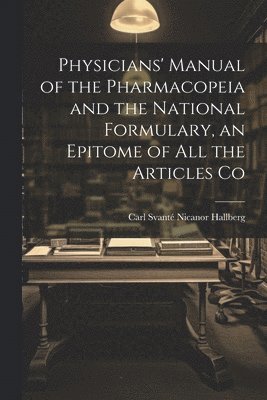 Physicians' Manual of the Pharmacopeia and the National Formulary, an Epitome of All the Articles Co

Carl Svanté Nicanor Hallberg